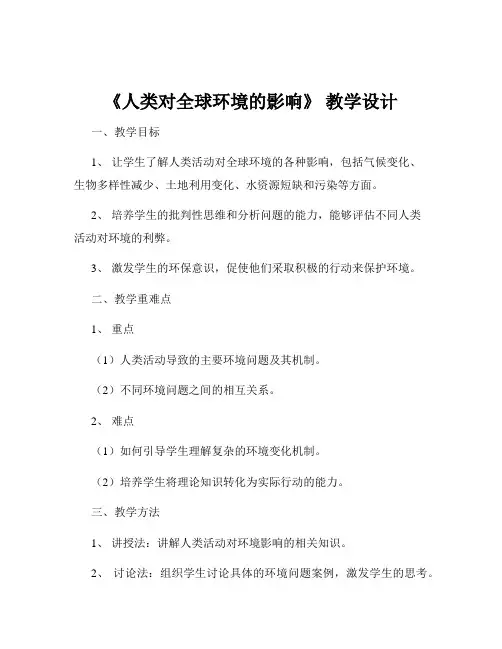 《人类对全球环境的影响》 教学设计

一、教学目标

1、 让学生了解人类活动对全球环境的各种影响，包括气候变化、生物多样性减少、土地利用变化、水资源短缺和污染等方面。

2、 培养学生的批判性思维和分析问题的能力，能够评估不同人类活动对环境的利弊。

3、 激发学生的环保意识，促使他们采取积极的行动来保护环境。

二、教学重难点

1、 重点

（1）人类活动导致的主要环境问题及其机制。

（2）不同环境问题之间的相互关系。

2、 难点

（1）如何引导学生理解复杂的环境变化机制。

（2）培养学生将理论知识转化为实际行动的能力。

三、教学方法

1、 讲授法：讲解人类活动对环境影响的相关知识。

2、 讨论法：组织学生讨论具体的环境问题案例，激发学生的思考。